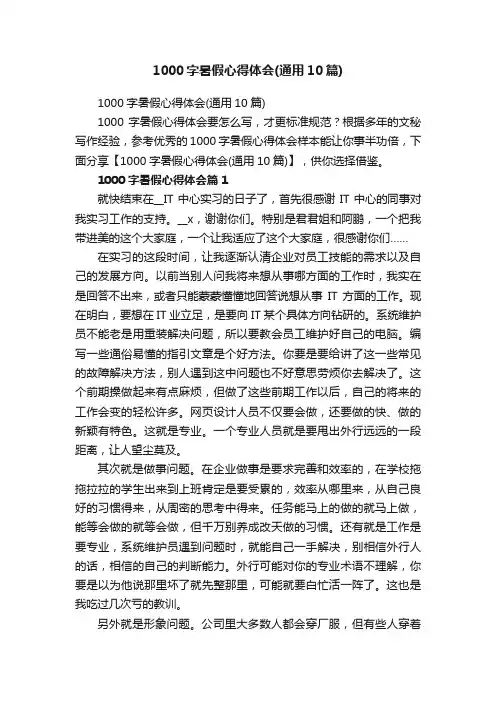 1000字暑假心得体会(通用10篇)

1000字暑假心得体会(通用10篇)

1000字暑假心得体会要怎么写，才更标准规范？根据多年的文秘写作经验，参考优秀的1000字暑假心得体会样本能让你事半功倍，下面分享【1000字暑假心得体会(通用10篇)】，供你选择借鉴。

1000字暑假心得体会篇1

就快结束在__IT中心实习的日子了，首先很感谢IT中心的同事对我实习工作的支持。__x，谢谢你们。特别是君君姐和阿鹏，一个把我带进美的这个大家庭，一个让我适应了这个大家庭，很感谢你们……

在实习的这段时间，让我逐渐认清企业对员工技能的需求以及自己的发展方向。以前当别人问我将来想从事哪方面的工作时，我实在是回答不出来，或者只能蒙蒙懂懂地回答说想从事IT方面的工作。现在明白，要想在IT业立足，是要向IT某个具体方向钻研的。系统维护员不能老是用重装解决问题，所以要教会员工维护好自己的电脑。编写一些通俗易懂的指引文章是个好方法。你要是要给讲了这一些常见的故障解决方法，别人遇到这中问题也不好意思劳烦你去解决了。这个前期操做起来有点麻烦，但做了这些前期工作以后，自己的将来的工作会变的轻松许多。网页设计人员不仅要会做，还要做的快、做的新颖有特色。这就是专业。一个专业人员就是要甩出外行远远的一段距离，让人望尘莫及。

其次就是做事问题。在企业做事是要求完善和效率的，在学校拖拖拉拉的学生出来到上班肯定是要受累的，效率从哪里来，从自己良好的习惯得来，从周密的思考中得来。任务能马上的做的就马上做，能等会做的就等会做，但千万别养成改天做的习惯。还有就是工作是要专业，系统维护员遇到问题时，就能自己一手解决，别相信外行人的话，相信的自己的判断能力。外行可能对你的专业术语不理解，你要是以为他说那里坏了就先整那里，可能就要白忙活一阵了。这也是我吃过几次亏的教训。

另外就是形象问题。公司里大多数人都会穿厂服，但有些人穿着